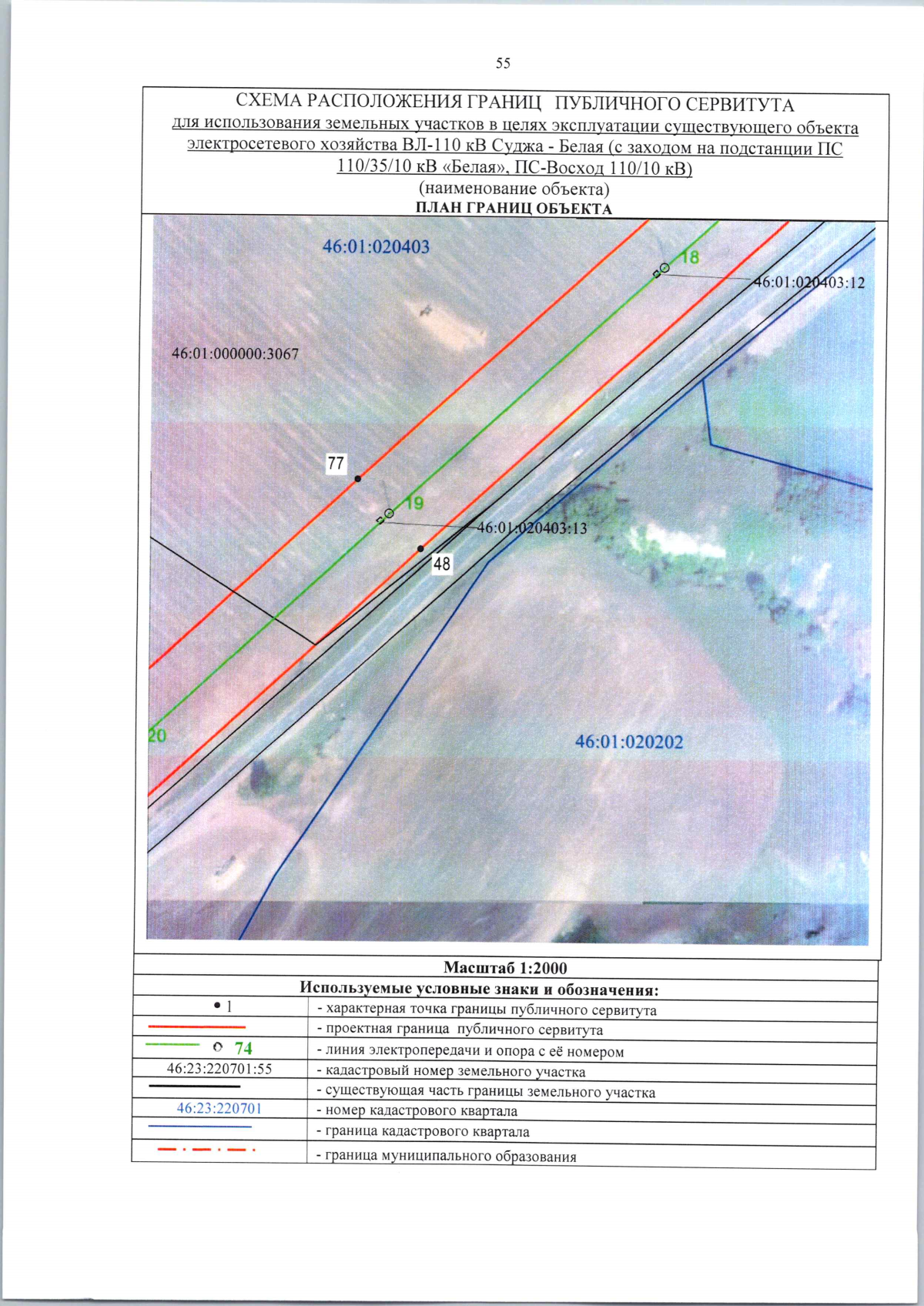 55

СХЕМА РАСПОЛОЖЕНИЯ ГРАНИЦ ПУБЛИЧНОГО СЕРВИТУТА
для использования земельных участков в целях эксплуатации существующего объекта электросетевого хозяйства ВЛ-110 кВ Суджа - Белая (с заходом на подстанции ПС 110/35/10 кВ «Белая», ПС-Восход 110/10 кВ)
(наименование объекта)
ПЛАН ГРАНИЦ ОБЪЕКТА

46:01:020403
18
46:01:020403:12
46:01:000000:3067
77
19
46:01:020403:13
48
20
46:01:020202

Масштаб 1:2000
Используемые условные знаки и обозначения:
• 1 - характерная точка границы публичного сервитута
- проектная граница публичного сервитута
74 - линия электропередачи и опора с её номером
46:23:220701:55 - кадастровый номер земельного участка
- существующая часть границы земельного участка
46:23:220701 - номер кадастрового квартала
- граница кадастрового квартала
- граница муниципального образования